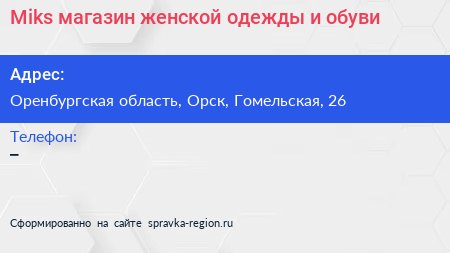 Miks магазин женской одежды и обуви

Адрес:

Оренбургская область, Орск, Гомельская, 26

Телефон:

–

Сформированно на сайте spravka-region.ru